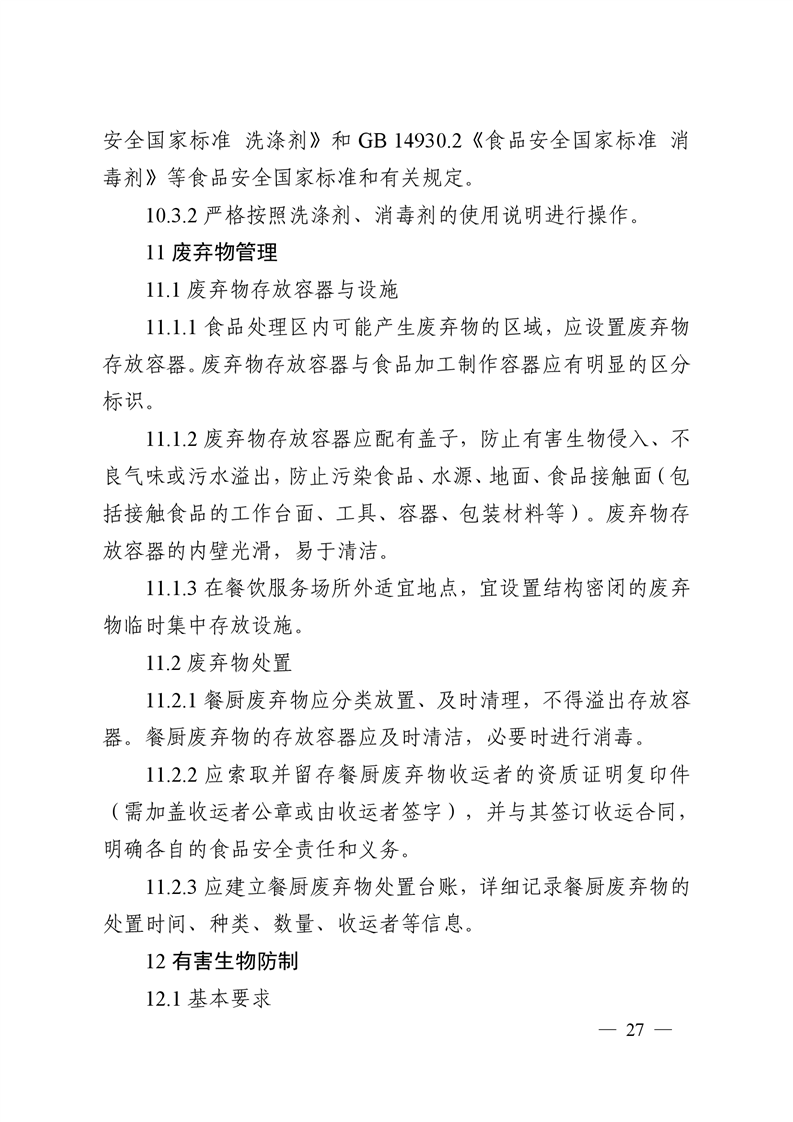 安全国家标准 洗涤剂》和 GB 14930.2《食品安全国家标准 消毒剂》等食品安全国家标准和有关规定。

10.3.2 严格按照洗涤剂、消毒剂的使用说明进行操作。

11 废弃物管理

11.1 废弃物存放容器与设施

11.1.1 食品处理区内可能产生废弃物的区域，应设置废弃物存放容器。废弃物存放容器与食品加工制作容器应有明显的区分标识。

11.1.2 废弃物存放容器应配有盖子，防止有害生物侵入、不良气味或污水溢出，防止污染食品、水源、地面、食品接触面（包括接触食品的工作台面、工具、容器、包装材料等）。废弃物存放容器的内壁光滑，易于清洁。

11.1.3 在餐饮服务场所外适宜地点，宜设置结构密闭的废弃物临时集中存放设施。

11.2 废弃物处置

11.2.1 餐厨废弃物应分类放置、及时清理，不得溢出存放容器。餐厨废弃物的存放容器应及时清洁，必要时进行消毒。

11.2.2 应索取并留存餐厨废弃物收运者的资质证明复印件（需加盖收运者公章或由收运者签字），并与其签订收运合同，明确各自的食品安全责任和义务。

11.2.3 应建立餐厨废弃物处置台账，详细记录餐厨废弃物的处置时间、种类、数量、收运者等信息。

12 有害生物防制

12.1 基本要求

— 27 —